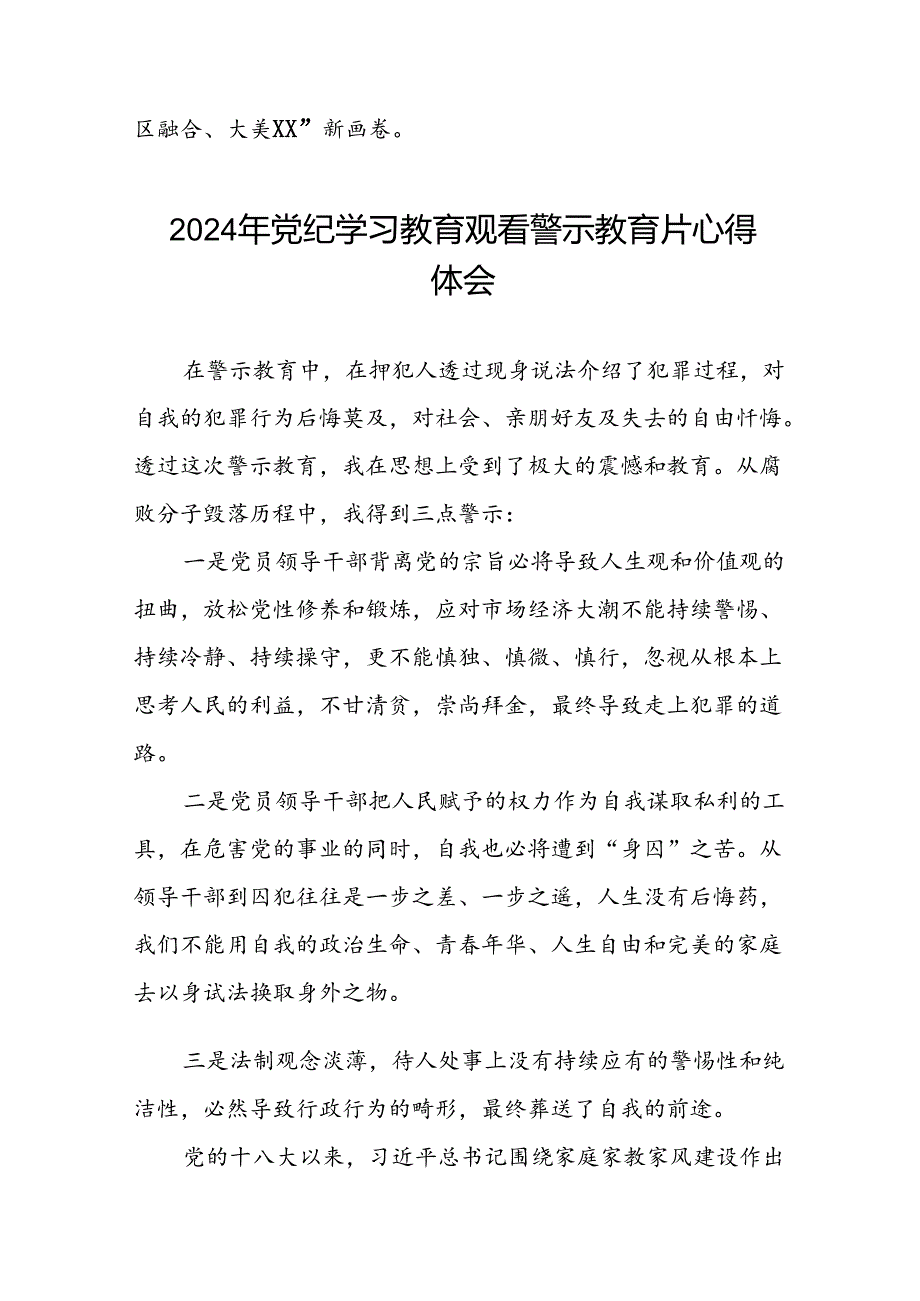 区融合、大美XX”新画卷。

2024年党纪学习教育观看警示教育片心得体会

在警示教育中，在押犯人透过现身说法介绍了犯罪过程，对自我的犯罪行为后悔莫及，对社会、亲朋好友及失去的自由忏悔。透过这次警示教育，我在思想上受到了极大的震憾和教育。从腐败分子毁落历程中，我得到三点警示：

一是党员领导干部背离党的宗旨必将导致人生观和价值观的扭曲，放松党性修养和锻炼，应对市场经济大潮不能持续警惕、持续冷静、持续操守，更不能慎独、慎微、慎行，忽视从根本上思考人民的利益，不甘清贫，崇尚拜金，最终导致走上犯罪的道路。

二是党员领导干部把人民赋予的权力作为自我谋取私利的工具，在危害党的事业的同时，自我也必将遭到“身囚”之苦。从领导干部到囚犯往往是一步之差、一步之遥，人生没有后悔药，我们不能用自我的政治生命、青春年华、人生自由和完美的家庭去以身试法换取身外之物。

三是法制观念淡薄，待人处事上没有持续应有的警惕性和纯洁性，必然导致行政行为的畸形，最终葬送了自我的前途。

党的十八大以来，习近平总书记围绕家庭家教家风建设作出